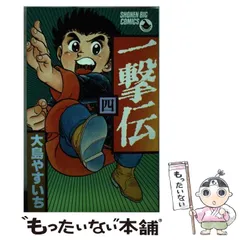 SHONEN BIG COMICS

一撃伝

四

大島やすいち

もったいない

"もったいない"本舗